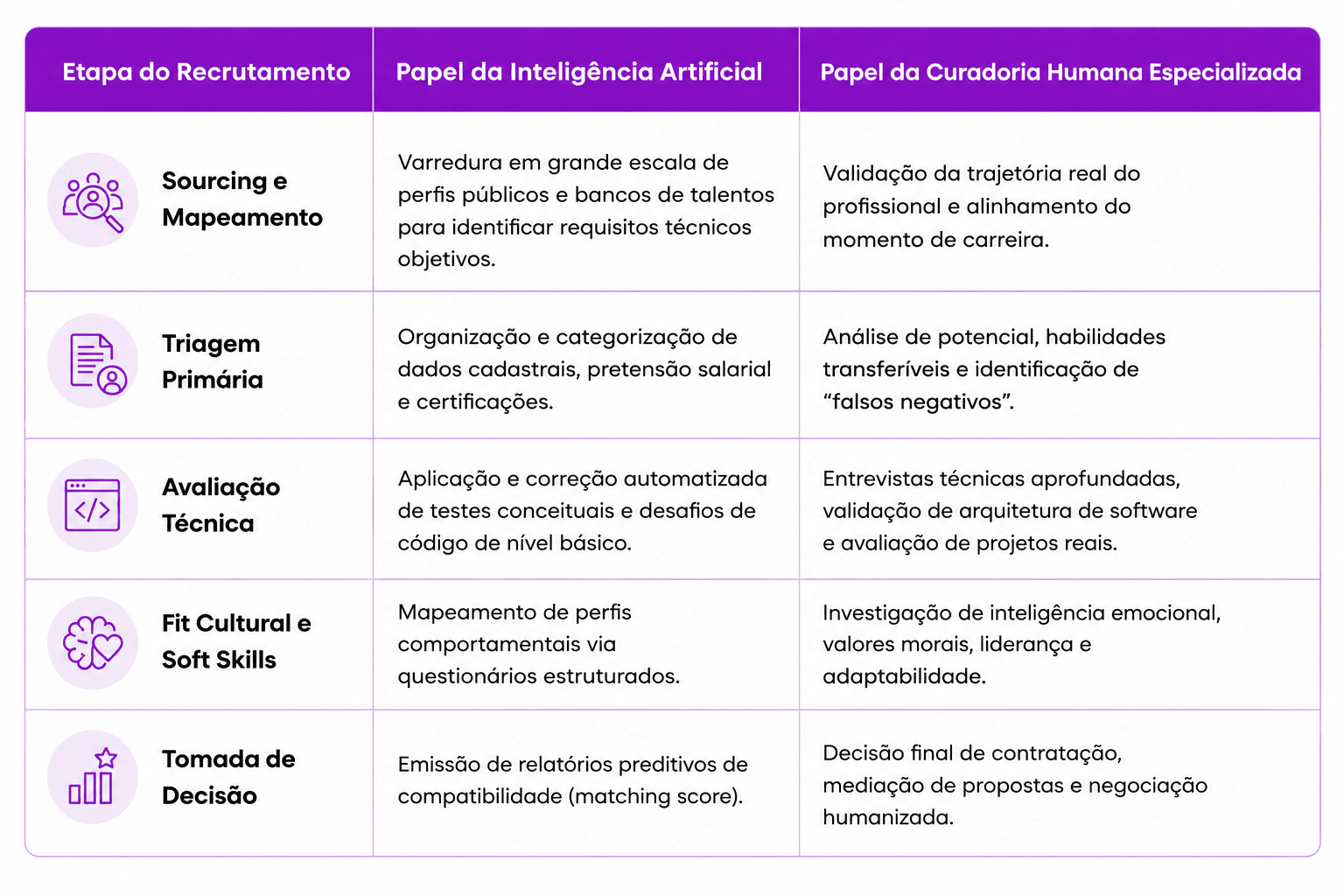 | Etapa do Recrutamento | Papel da Inteligência Artificial | Papel da Curadoria Humana Especializada |
|---|---|---|
| Sourcing e Mapeamento | Varredura em grande escala de perfis públicos e bancos de talentos para identificar requisitos técnicos objetivos. | Validação da trajetória real do profissional e alinhamento do momento de carreira. |
| Triagem Primária | Organização e categorização de dados cadastrais, pretensão salarial e certificações. | Análise de potencial, habilidades transferíveis e identificação de “falsos negativos”. |
| Avaliação Técnica | Aplicação e correção automatizada de testes conceituais e desafios de código de nível básico. | Entrevistas técnicas aprofundadas, validação de arquitetura de software e avaliação de projetos reais. |
| Fit Cultural e Soft Skills | Mapeamento de perfis comportamentais via questionários estruturados. | Investigação de inteligência emocional, valores morais, liderança e adaptabilidade. |
| Tomada de Decisão | Emissão de relatórios preditivos de compatibilidade (matching score). | Decisão final de contratação, mediação de propostas e negociação humanizada. |